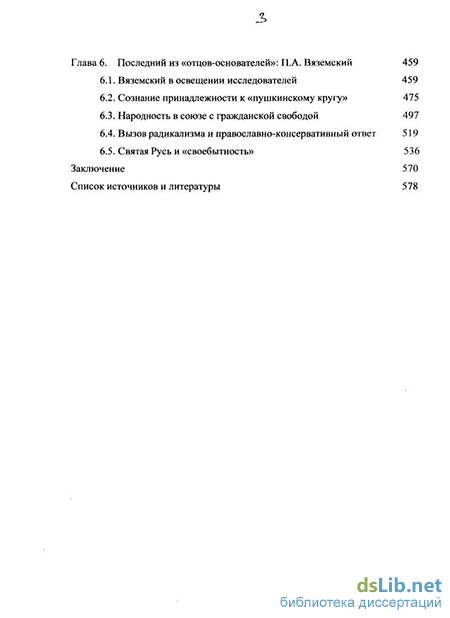 3

Глава 6. Последний из «отцов-основателей»: П.А. Вяземский 459

6.1. Вяземский в освещении исследователей 459

6.2. Сознание принадлежности к «пушкинскому кругу» 475

6.3. Народность в союзе с гражданской свободой 497

6.4. Вызов радикализма и православно-консервативный ответ 519

6.5. Святая Русь и «своебытность» 536

Заключение 570

Список источников и литературы 578

dsLib.net
библиотека диссертаций